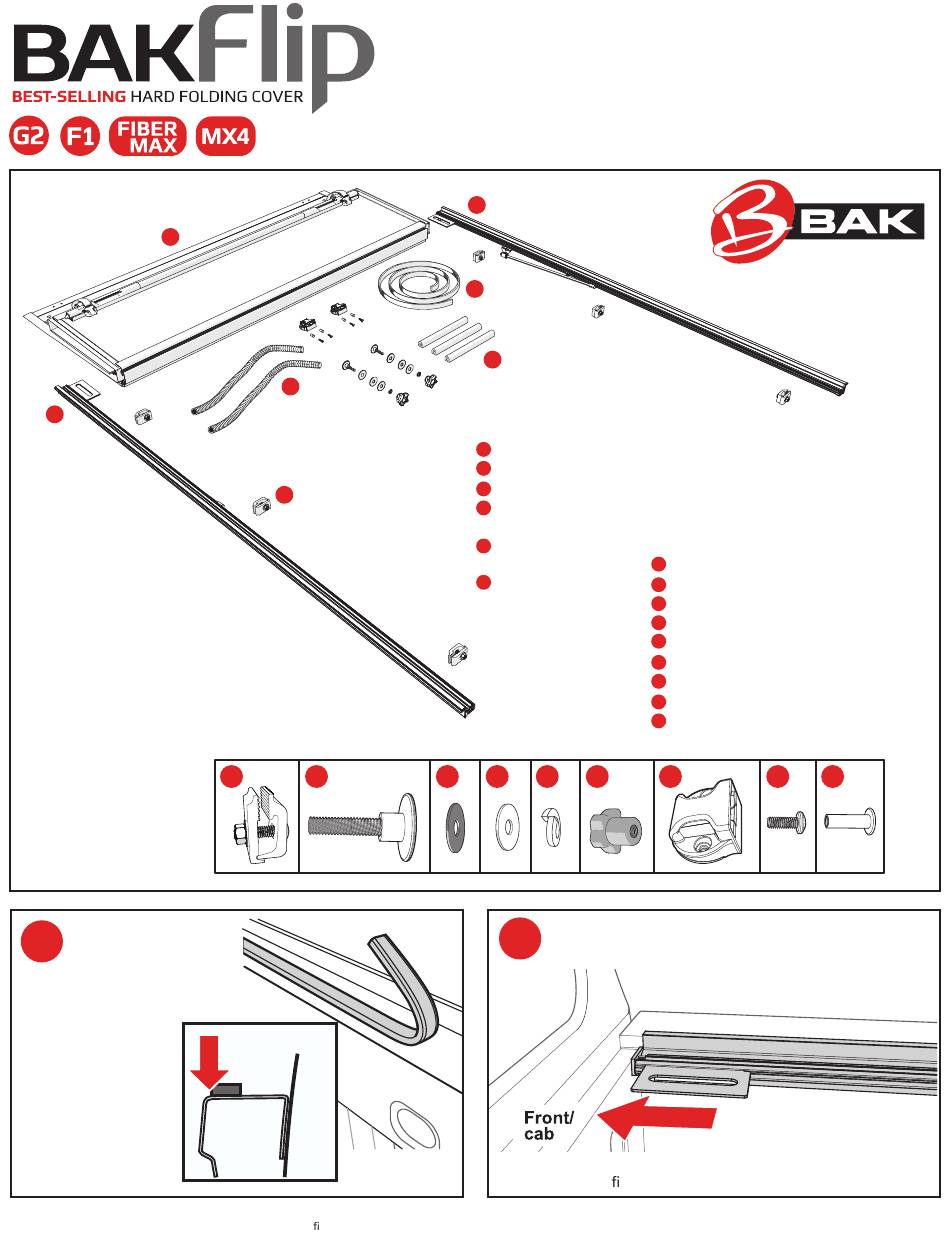 BAKFlip
BEST-SELLING HARD FOLDING COVER
G2 F1 FIBER MAX MX4

BAK

Front/
cab

fi

fi